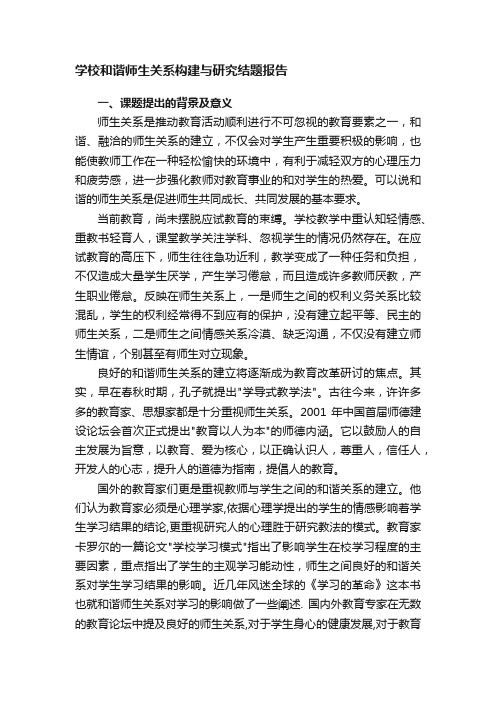 学校和谐师生关系构建与研究结题报告

一、课题提出的背景及意义

师生关系是推动教育活动顺利进行不可忽视的教育要素之一，和谐、融洽的师生关系的建立，不仅会对学生产生重要积极的影响，也能使教师工作在一种轻松愉快的环境中，有利于减轻双方的心理压力和疲劳感，进一步强化教师对教育事业的和对学生的热爱。可以说和谐的师生关系是促进师生共同成长、共同发展的基本要求。

当前教育，尚未摆脱应试教育的束缚。学校教学中重认知轻情感、重教书轻育人，课堂教学关注学科、忽视学生的情况仍然存在。在应试教育的高压下，师生往往急功近利，教学变成了一种任务和负担，不仅造成大量学生厌学，产生学习倦怠，而且造成许多教师厌教，产生职业倦怠。反映在师生关系上，一是师生之间的权利义务关系比较混乱，学生的权利经常得不到应有的保护，没有建立起平等、民主的师生关系，二是师生之间情感关系冷漠、缺乏沟通，不仅没有建立师生情谊，个别甚至有师生对立现象。

良好的和谐师生关系的建立将逐渐成为教育改革研讨的焦点。其实，早在春秋时期，孔子就提出"学导式教学法"。古往今来，许许多多的教育家、思想家都是十分重视师生关系。2001 年中国首届师德建设论坛会首次正式提出"教育以人为本"的师德内涵。它以鼓励人的自主发展为旨意，以教育、爱为核心，以正确认识人，尊重人，信任人，开发人的心志，提升人的道德为指南，提倡人的教育。

国外的教育家们更是重视教师与学生之间的和谐关系的建立。他们认为教育家必须是心理学家，依据心理学提出的学生的情感影响着学生学习结果的结论，更重视研究人的心理胜于研究教法的模式。教育家卡罗尔的一篇论文"学校学习模式"指出了影响学生在校学习程度的主要因素，重点指出了学生的主观学习能动性，师生之间良好的和谐关系对学生学习结果的影响。近几年风迷全球的《学习的革命》这本书也就和谐师生关系对学习的影响做了一些阐述. 国内外教育专家在无数的教育论坛中提及良好的师生关系，对于学生身心的健康发展，对于教育